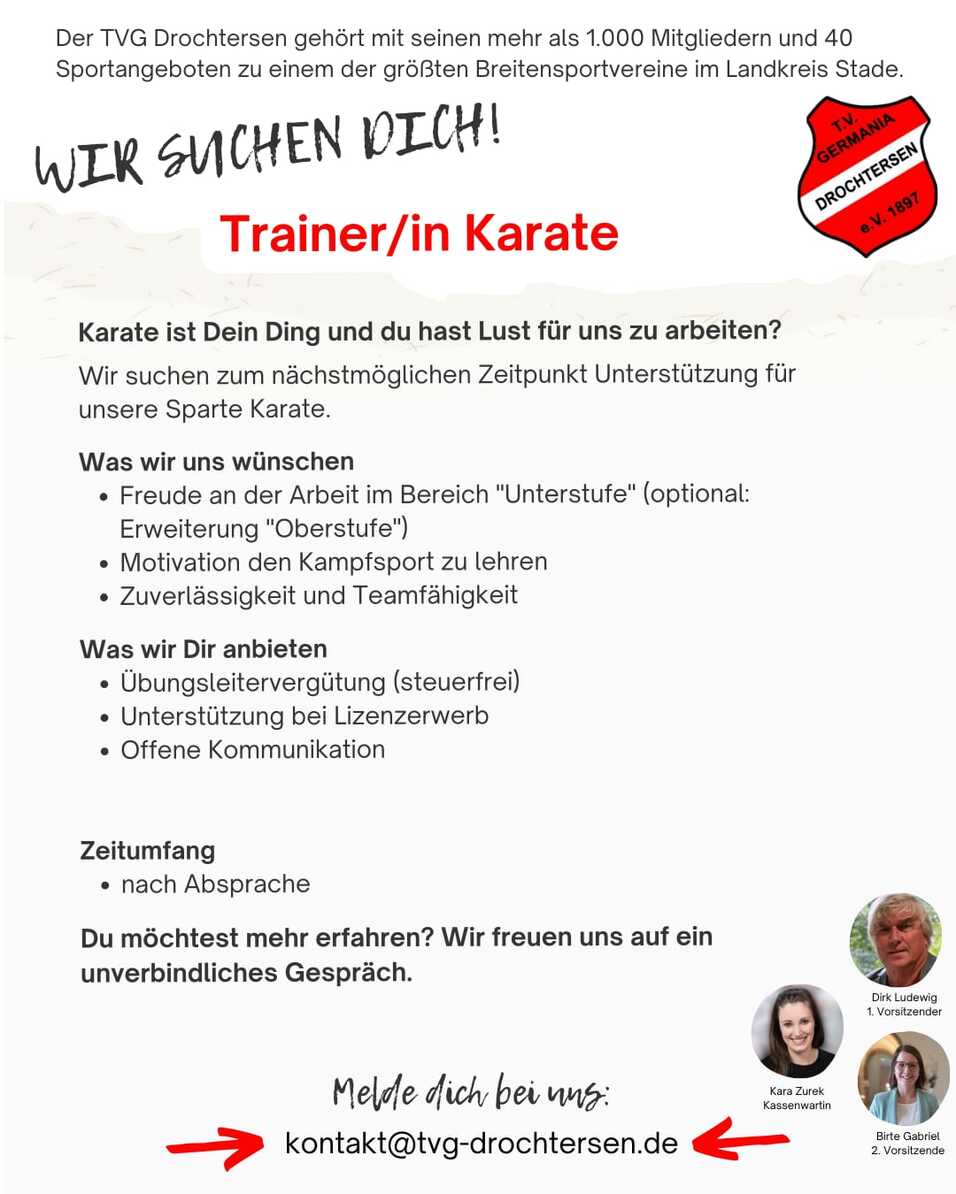 Der TVG Drochtersen gehört mit seinen mehr als 1.000 Mitgliedern und 40 Sportangeboten zu einem der größten Breitensportvereine im Landkreis Stade.

WIR SUCHEN DICH!

T.V. GERMANIA DROCHTERSEN e.V. 1897

Trainer/in Karate

Karate ist Dein Ding und du hast Lust für uns zu arbeiten?

Wir suchen zum nächstmöglichen Zeitpunkt Unterstützung für unsere Sparte Karate.

Was wir uns wünschen
• Freude an der Arbeit im Bereich "Unterstufe" (optional: Erweiterung "Oberstufe")
• Motivation den Kampfsport zu lehren
• Zuverlässigkeit und Teamfähigkeit

Was wir Dir anbieten
• Übungsleitervergütung (steuerfrei)
• Unterstützung bei Lizenzerwerb
• Offene Kommunikation

Zeitumfang
• nach Absprache

Du möchtest mehr erfahren? Wir freuen uns auf ein unverbindliches Gespräch.

Dirk Ludewig
1. Vorsitzender

Kara Zurek
Kassenwartin

Birte Gabriel
2. Vorsitzende

Melde dich bei uns:

kontakt@tvg-drochtersen.de